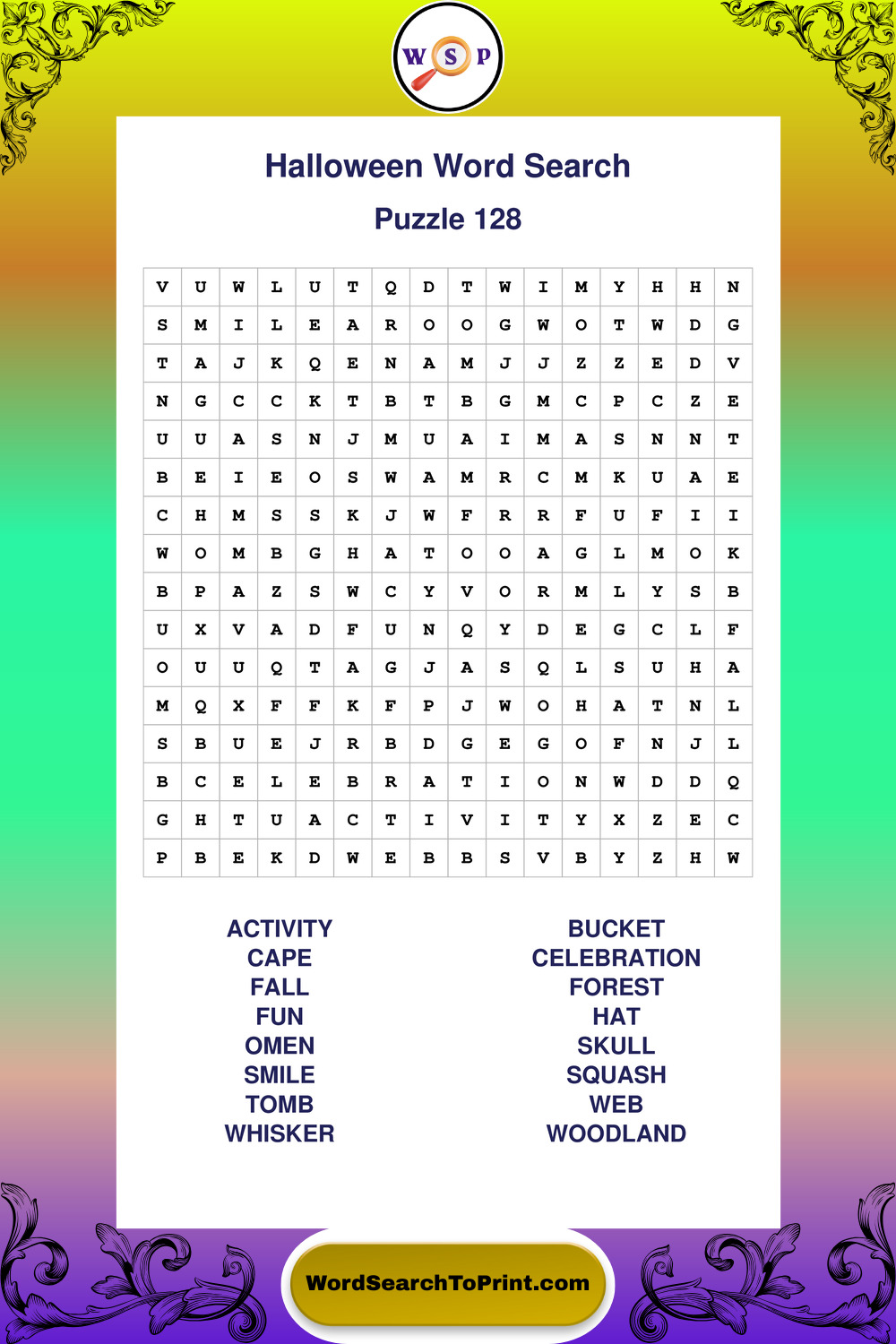 W S P

Halloween Word Search

Puzzle 128

| V | U | W | L | U | T | Q | D | T | W | I | M | Y | H | H | N |
|---|---|---|---|---|---|---|---|---|---|---|---|---|---|---|---|
| S | M | I | L | E | A | R | O | O | G | W | O | T | W | D | G |
| T | A | J | K | Q | E | N | A | M | J | J | Z | Z | E | D | V |
| N | G | C | C | K | T | B | T | B | G | M | C | P | C | Z | E |
| U | U | A | S | N | J | M | U | A | I | M | A | S | N | N | T |
| B | E | I | E | O | S | W | A | M | R | C | M | K | U | A | E |
| C | H | M | S | S | K | J | W | F | R | R | F | U | F | I | I |
| W | O | M | B | G | H | A | T | O | O | A | G | L | M | O | K |
| B | P | A | Z | S | W | C | Y | V | O | R | M | L | Y | S | B |
| U | X | V | A | D | F | U | N | Q | Y | D | E | G | C | L | F |
| O | U | U | Q | T | A | G | J | A | S | Q | L | S | U | H | A |
| M | Q | X | F | F | K | F | P | J | W | O | H | A | T | N | L |
| S | B | U | E | J | R | B | D | G | E | G | O | F | N | J | L |
| B | C | E | L | E | B | R | A | T | I | O | N | W | D | D | Q |
| G | H | T | U | A | C | T | I | V | I | T | Y | X | Z | E | C |
| P | B | E | K | D | W | E | B | B | S | V | B | Y | Z | H | W |

ACTIVITY
CAPE
FALL
FUN
OMEN
SMILE
TOMB
WHISKER

BUCKET
CELEBRATION
FOREST
HAT
SKULL
SQUASH
WEB
WOODLAND

WordSearchToPrint.com